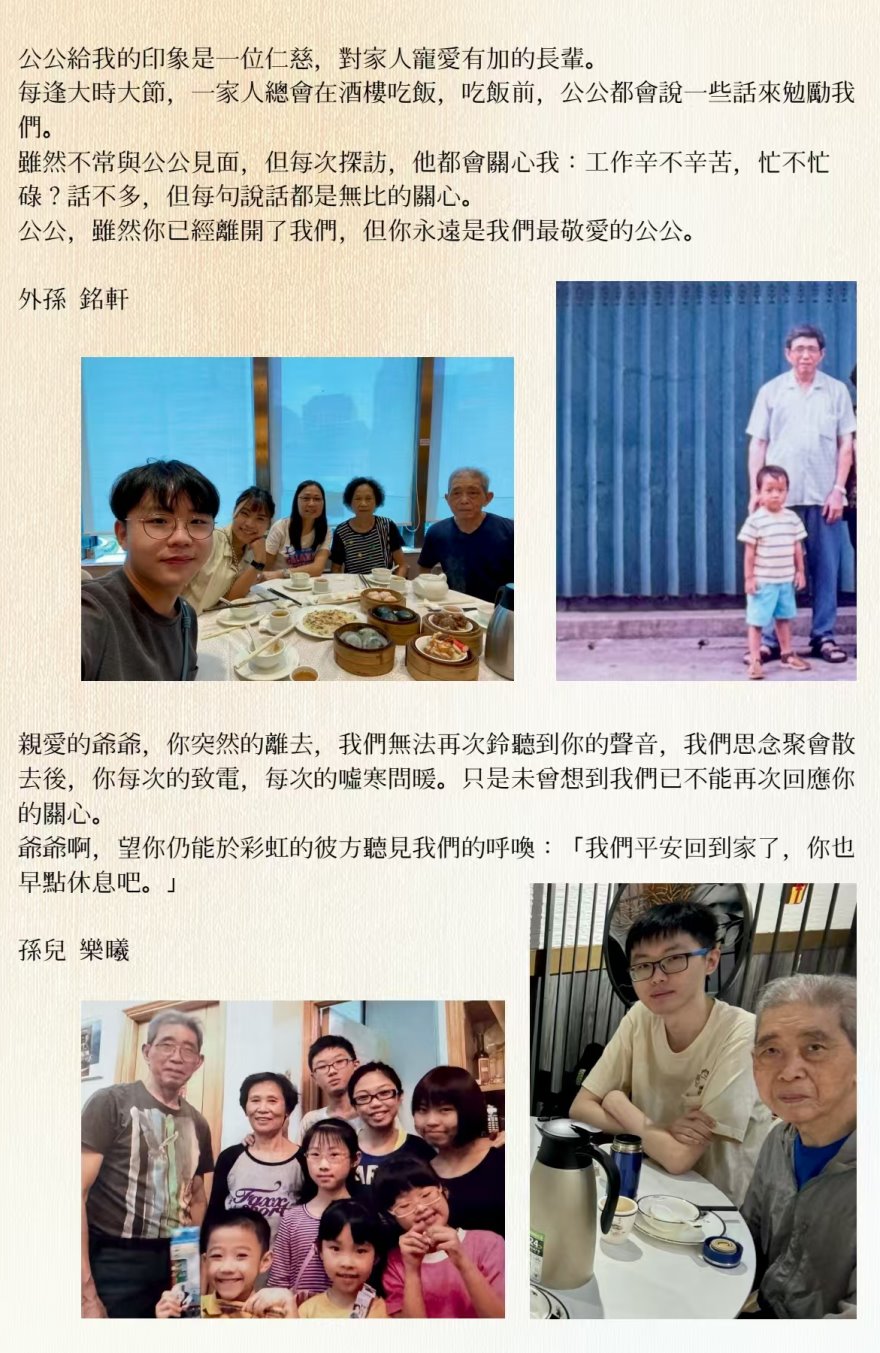 公公給我的印象是一位仁慈，對家人寵愛有加的長輩。
每逢大時大節，一家人總會在酒樓吃飯，吃飯前，公公都會說一些話來勉勵我們。
雖然不常與公公見面，但每次探訪，他都會關心我：工作辛不辛苦，忙不忙碌？話不多，但每句說話都是無比的關心。
公公，雖然你已經離開了我們，但你永遠是我們最敬愛的公公。

外孫 銘軒

親愛的爺爺，你突然的離去，我們無法再次鈴聽到你的聲音，我們思念聚會散去後，你每次的致電，每次的噓寒問暖。只是未曾想到我們已不能再次回應你的關心。
爺爺啊，望你仍能於彩虹的彼方聽見我們的呼喚：「我們平安回到家了，你也早點休息吧。」

孫兒 樂曦